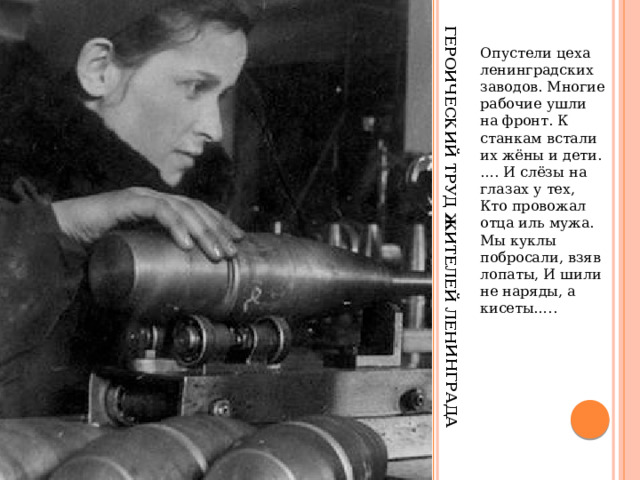 ГЕРОИЧЕСКИЙ ТРУД ЖИТЕЛЕЙ ЛЕНИНГРАДА

Опустели цеха ленинградских заводов. Многие рабочие ушли на фронт. К станкам встали их жёны и дети.

…. И слёзы на глазах у тех,
Кто провожал отца иль мужа.
Мы куклы побросали, взяв лопаты, И шили не наряды, а кисеты…..